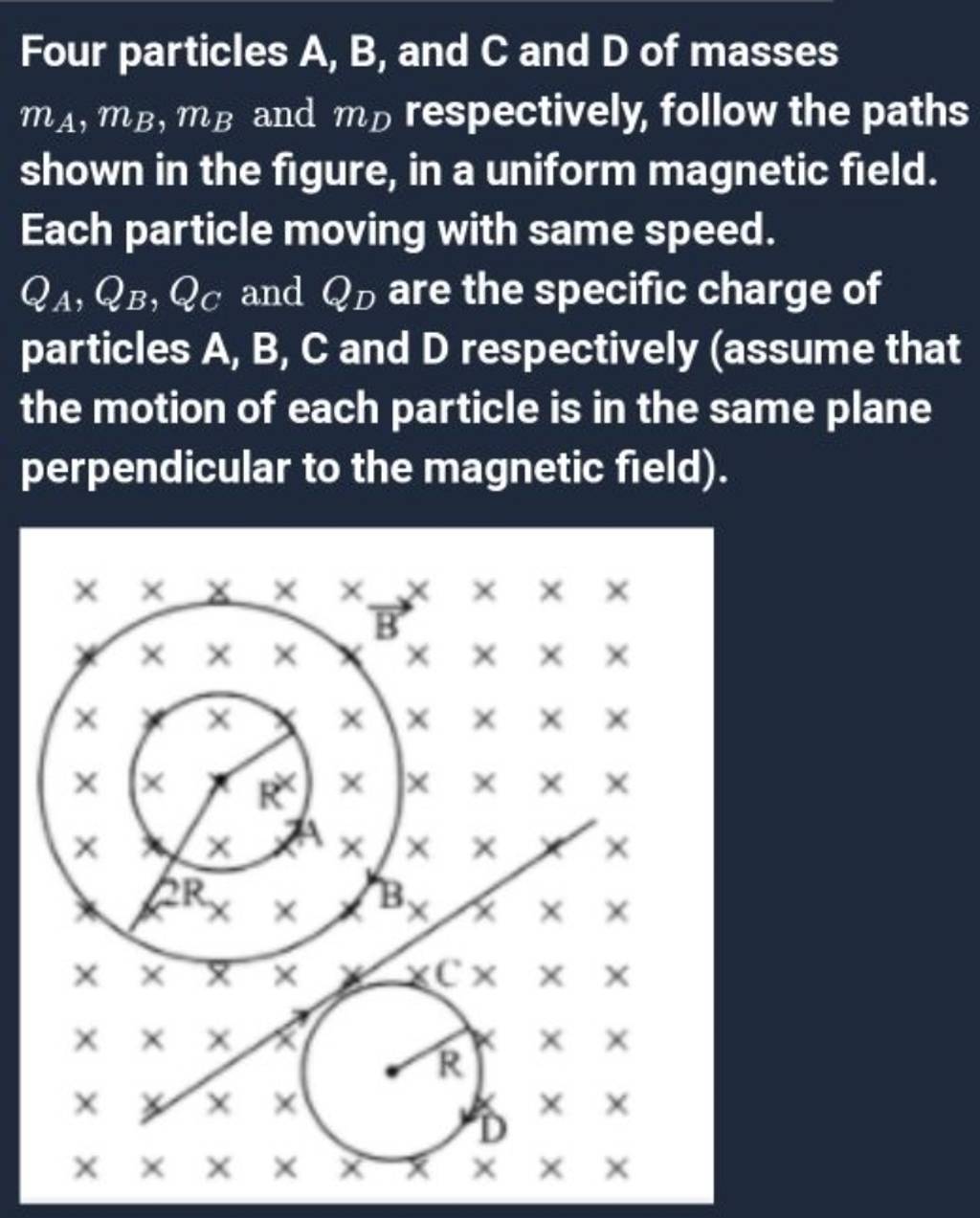 Four particles A, B, and C and D of masses $m_A, m_B, m_B$ and $m_D$ respectively, follow the paths shown in the figure, in a uniform magnetic field. Each particle moving with same speed.

$Q_A, Q_B, Q_C$ and $Q_D$ are the specific charge of particles A, B, C and D respectively (assume that the motion of each particle is in the same plane perpendicular to the magnetic field).

$\vec{B}$
R
A
2R
B
C
R
D